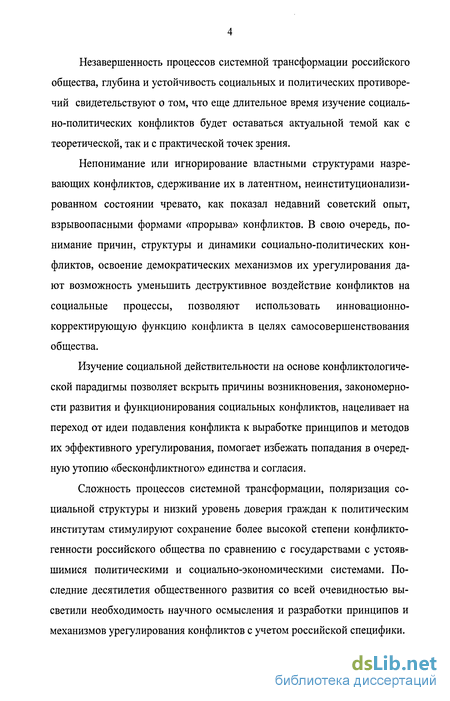 4

Незавершенность процессов системной трансформации российского общества, глубина и устойчивость социальных и политических противоречий свидетельствуют о том, что еще длительное время изучение социально-политических конфликтов будет оставаться актуальной темой как с теоретической, так и с практической точек зрения.

Непонимание или игнорирование властными структурами назревающих конфликтов, сдерживание их в латентном, неинституционализированном состоянии чревато, как показал недавний советский опыт, взрывоопасными формами «прорыва» конфликтов. В свою очередь, понимание причин, структуры и динамики социально-политических конфликтов, освоение демократических механизмов их урегулирования дают возможность уменьшить деструктивное воздействие конфликтов на социальные процессы, позволяют использовать инновационно-корректирующую функцию конфликта в целях самосовершенствования общества.

Изучение социальной действительности на основе конфликтологической парадигмы позволяет вскрыть причины возникновения, закономерности развития и функционирования социальных конфликтов, нацеливает на переход от идеи подавления конфликта к выработке принципов и методов их эффективного урегулирования, помогает избежать попадания в очередную утопию «бесконфликтного» единства и согласия.

Сложность процессов системной трансформации, поляризация социальной структуры и низкий уровень доверия граждан к политическим институтам стимулируют сохранение более высокой степени конфликтогенности российского общества по сравнению с государствами с устоявшимися политическими и социально-экономическими системами. Последние десятилетия общественного развития со всей очевидностью высветили необходимость научного осмысления и разработки принципов и механизмов урегулирования конфликтов с учетом российской специфики.

dsLib.net
библиотека диссертаций